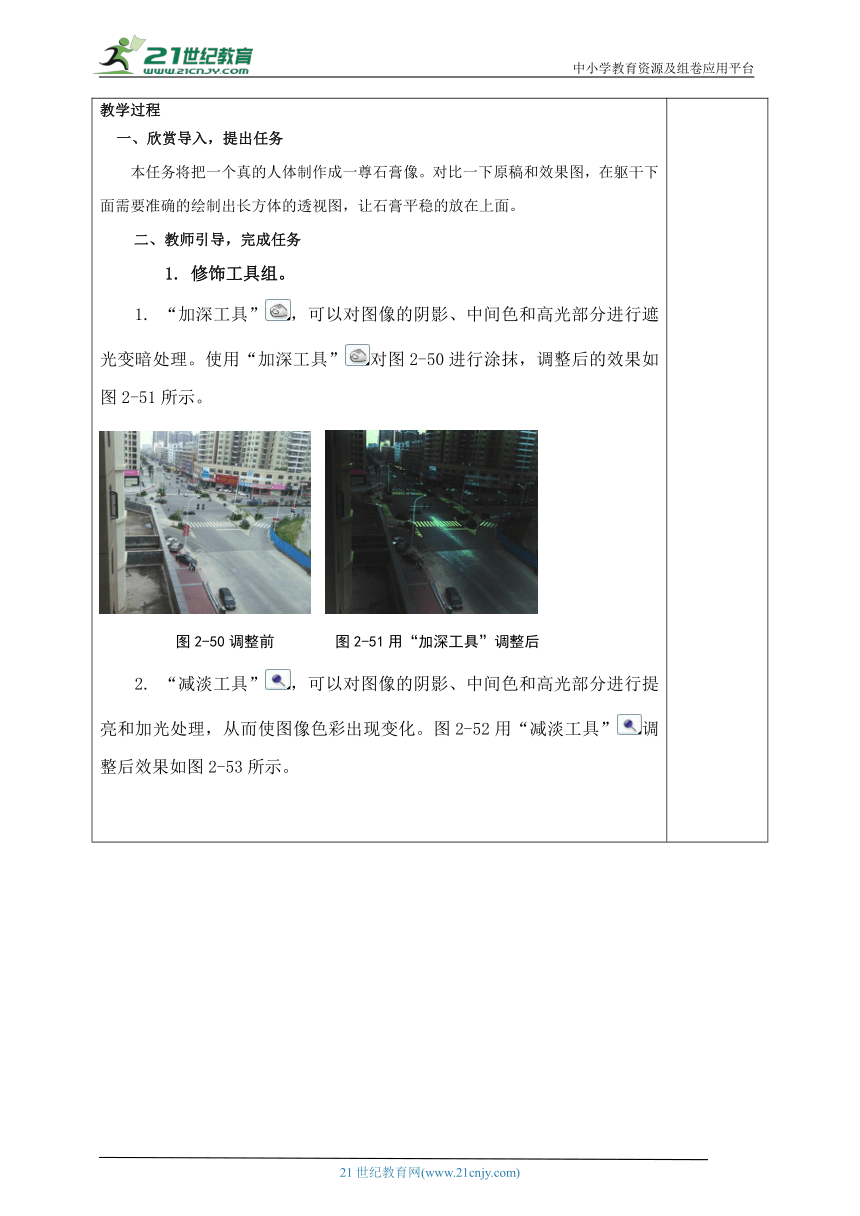 21世纪教育
www.21cnjy.com

中小学教育资源及组卷应用平台

教学过程

一、欣赏导入，提出任务

本任务将把一个真的人体制作成一尊石膏像。对比一下原稿和效果图，在躯干下面需要准确的绘制出长方体的透视图，让石膏平稳的放在上面。

二、教师引导，完成任务

1. 修饰工具组。

1. “加深工具”，可以对图像的阴影、中间色和高光部分进行遮光变暗处理。使用“加深工具”对图 2-50 进行涂抹，调整后的效果如图 2-51 所示。

图 2-50 调整前　　图 2-51 用“加深工具”调整后

2. “减淡工具”，可以对图像的阴影、中间色和高光部分进行提亮和加光处理，从而使图像色彩出现变化。图 2-52 用“减淡工具”调整后效果如图 2-53 所示。

21 世纪教育网(www.21cnjy.com)